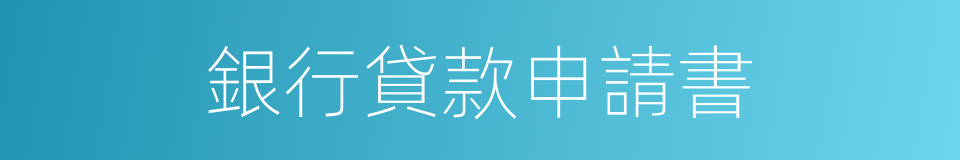 銀行貸款申請書